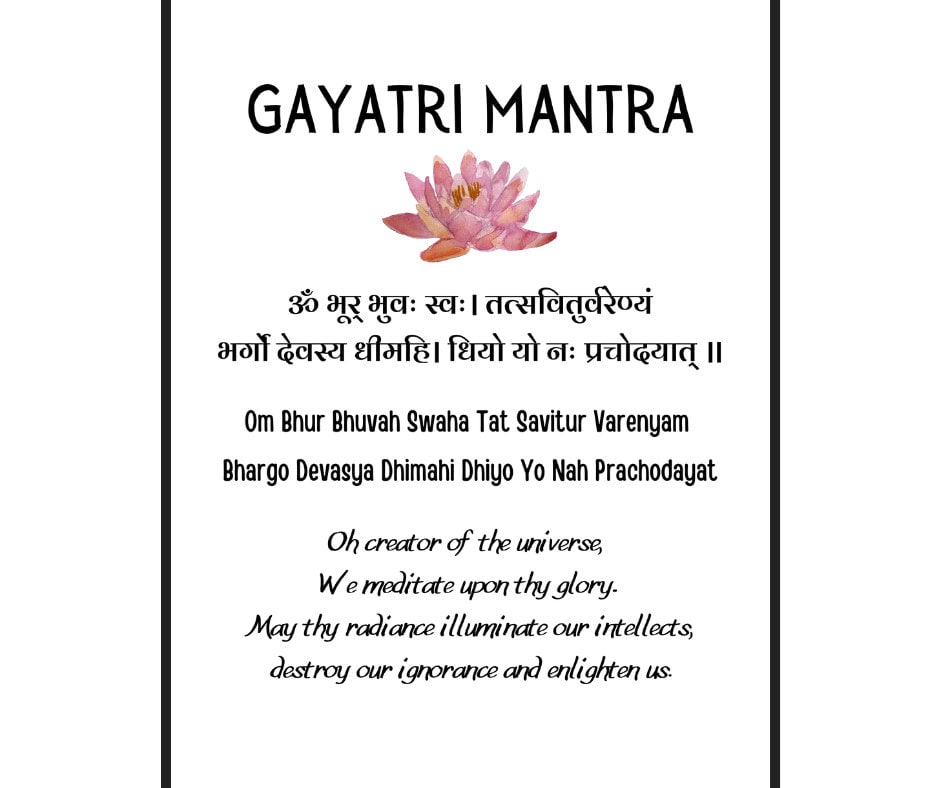 GAYATRI MANTRA

ॐ भूर् भुवः स्वः। तत्सवितुर्वरेण्यं
भर्गो देवस्य धीमहि। धियो यो नः प्रचोदयात् ॥

Om Bhur Bhuvah Swaha Tat Savitur Varenyam
Bhargo Devasya Dhimahi Dhiyo Yo Nah Prachodayat

Oh creator of the universe,
We meditate upon thy glory.
May thy radiance illuminate our intellects,
destroy our ignorance and enlighten us.